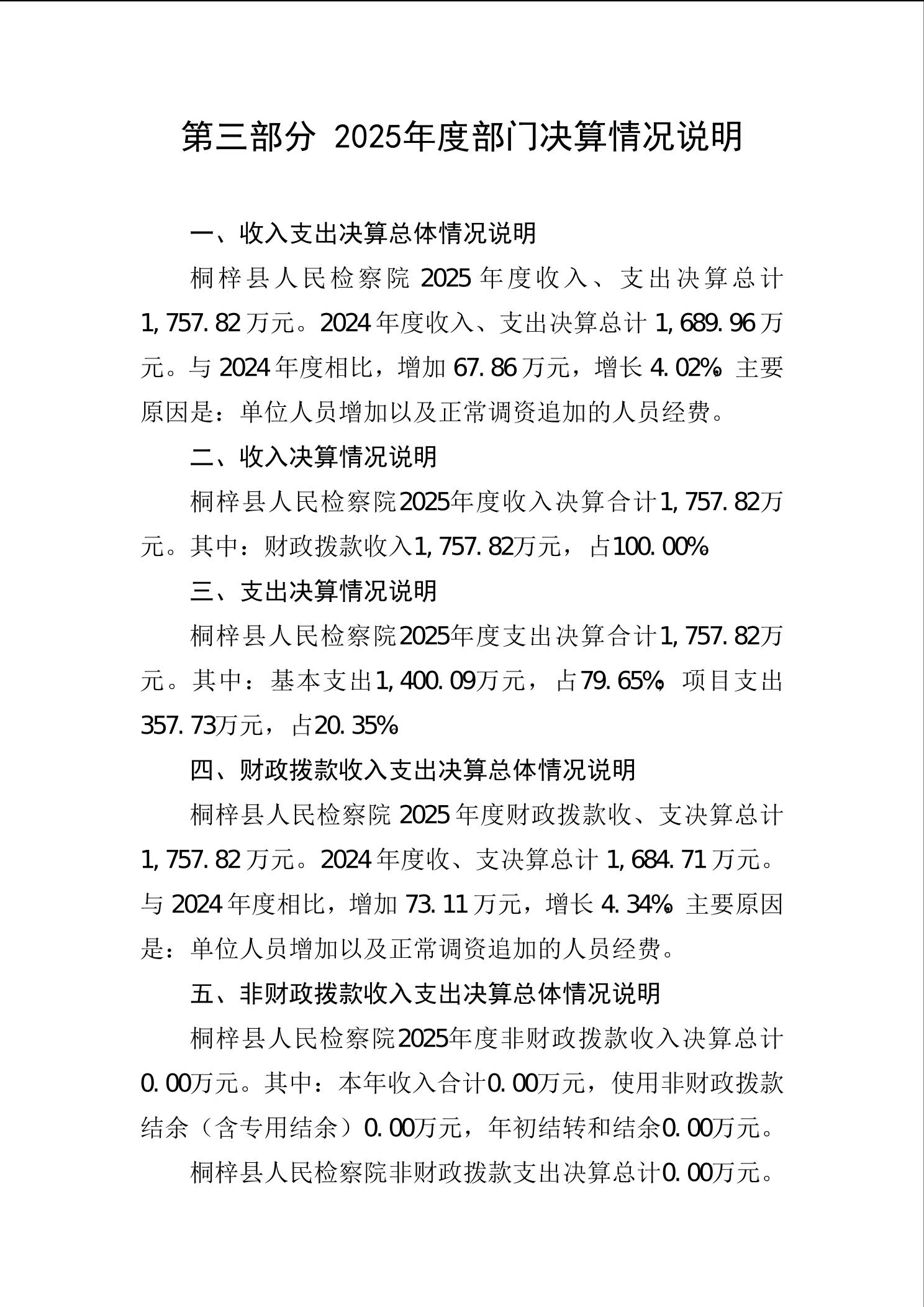 第三部分 2025年度部门决算情况说明

一、收入支出决算总体情况说明

桐梓县人民检察院 2025 年度收入、支出决算总计 1,757.82 万元。2024 年度收入、支出决算总计 1,689.96 万元。与 2024 年度相比，增加 67.86 万元，增长 4.02%。主要原因是：单位人员增加以及正常调资追加的人员经费。

二、收入决算情况说明

桐梓县人民检察院2025年度收入决算合计1,757.82万元。其中：财政拨款收入1,757.82万元，占100.00%。

三、支出决算情况说明

桐梓县人民检察院2025年度支出决算合计1,757.82万元。其中：基本支出1,400.09万元，占79.65%；项目支出357.73万元，占20.35%。

四、财政拨款收入支出决算总体情况说明

桐梓县人民检察院 2025 年度财政拨款收、支决算总计 1,757.82 万元。2024 年度收、支决算总计 1,684.71 万元。与 2024 年度相比，增加 73.11 万元，增长 4.34%。主要原因是：单位人员增加以及正常调资追加的人员经费。

五、非财政拨款收入支出决算总体情况说明

桐梓县人民检察院2025年度非财政拨款收入决算总计0.00万元。其中：本年收入合计0.00万元，使用非财政拨款结余（含专用结余）0.00万元，年初结转和结余0.00万元。

桐梓县人民检察院非财政拨款支出决算总计0.00万元。